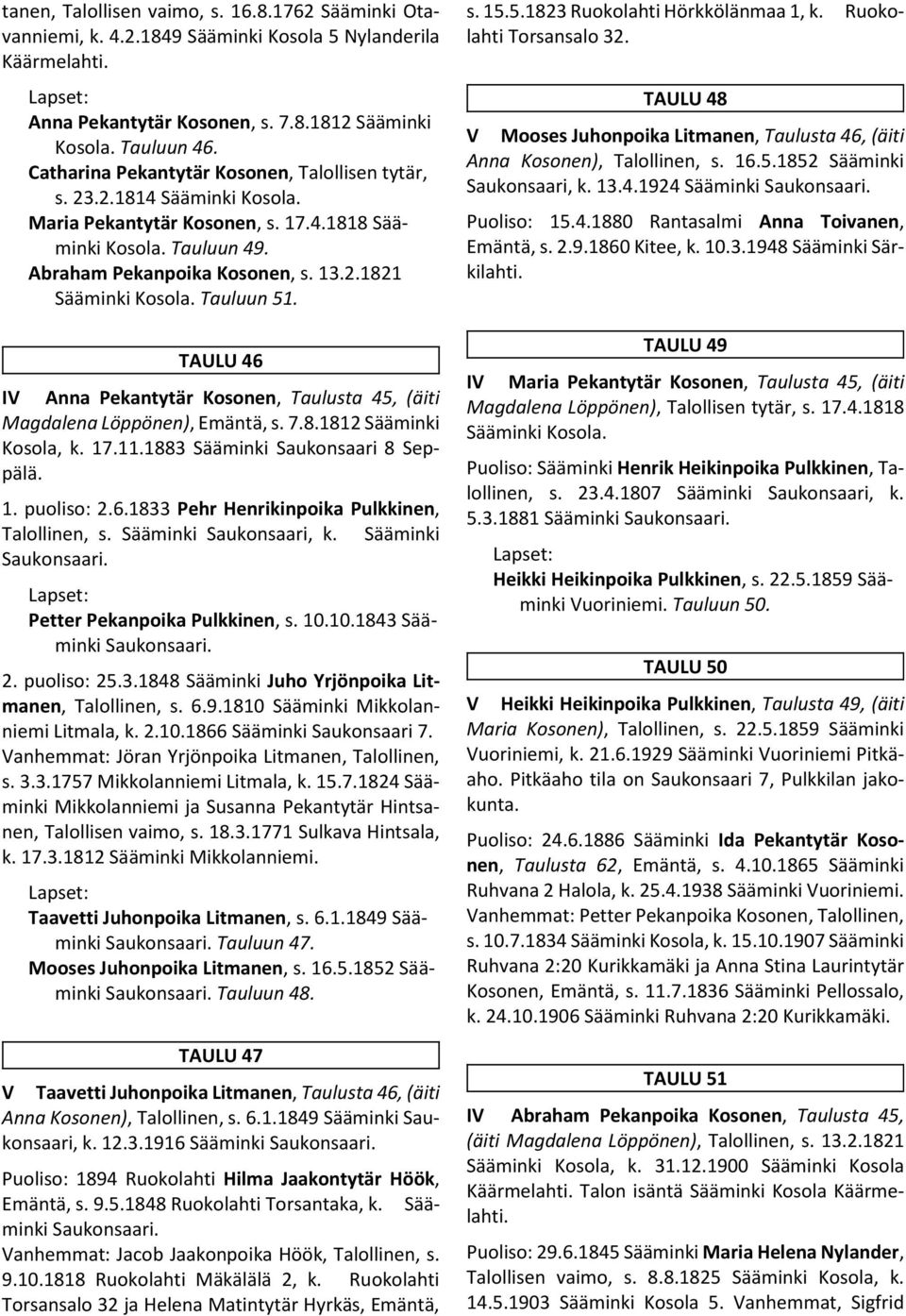 tanen, Talollisen vaimo, s. 16.8.1762 Sääminki Otavanniemi, k. 4.2.1849 Sääminki Kosola 5 Nylanderila Käärmelahti.

Lapset:
Anna Pekantytär Kosonen, s. 7.8.1812 Sääminki Kosola. Tauluun 46.
Catharina Pekantytär Kosonen, Talollisen tytär, s. 23.2.1814 Sääminki Kosola.
Maria Pekantytär Kosonen, s. 17.4.1818 Sääminki Kosola. Tauluun 49.
Abraham Pekanpoika Kosonen, s. 13.2.1821 Sääminki Kosola. Tauluun 51.

TAULU 46

IV Anna Pekantytär Kosonen, Taulusta 45, (äiti Magdalena Löppönen), Emäntä, s. 7.8.1812 Sääminki Kosola, k. 17.11.1883 Sääminki Saukonsaari 8 Seppälä.

1. puoliso: 2.6.1833 Pehr Henrikinpoika Pulkkinen, Talollinen, s. Sääminki Saukonsaari, k. Sääminki Saukonsaari.

Lapset:
Petter Pekanpoika Pulkkinen, s. 10.10.1843 Sääminki Saukonsaari.

2. puoliso: 25.3.1848 Sääminki Juho Yrjönpoika Litmanen, Talollinen, s. 6.9.1810 Sääminki Mikkolanniemi Litmala, k. 2.10.1866 Sääminki Saukonsaari 7. Vanhemmat: Jöran Yrjönpoika Litmanen, Talollinen, s. 3.3.1757 Mikkolanniemi Litmala, k. 15.7.1824 Sääminki Mikkolanniemi ja Susanna Pekantytär Hintsanen, Talollisen vaimo, s. 18.3.1771 Sulkava Hintsala, k. 17.3.1812 Sääminki Mikkolanniemi.

Lapset:
Taavetti Juhonpoika Litmanen, s. 6.1.1849 Sääminki Saukonsaari. Tauluun 47.
Mooses Juhonpoika Litmanen, s. 16.5.1852 Sääminki Saukonsaari. Tauluun 48.

TAULU 47

V Taavetti Juhonpoika Litmanen, Taulusta 46, (äiti Anna Kosonen), Talollinen, s. 6.1.1849 Sääminki Saukonsaari, k. 12.3.1916 Sääminki Saukonsaari.

Puoliso: 1894 Ruokolahti Hilma Jaakontytär Höök, Emäntä, s. 9.5.1848 Ruokolahti Torsantaka, k. Sääminki Saukonsaari.
Vanhemmat: Jacob Jaakonpoika Höök, Talollinen, s. 9.10.1818 Ruokolahti Mäkälälä 2, k. Ruokolahti Torsansalo 32 ja Helena Matintytär Hyrkäs, Emäntä, s. 15.5.1823 Ruokolahti Hörkkölänmaa 1, k. Ruokolahti Torsansalo 32.

TAULU 48

V Mooses Juhonpoika Litmanen, Taulusta 46, (äiti Anna Kosonen), Talollinen, s. 16.5.1852 Sääminki Saukonsaari, k. 13.4.1924 Sääminki Saukonsaari.

Puoliso: 15.4.1880 Rantasalmi Anna Toivanen, Emäntä, s. 2.9.1860 Kitee, k. 10.3.1948 Sääminki Särkilahti.

TAULU 49

IV Maria Pekantytär Kosonen, Taulusta 45, (äiti Magdalena Löppönen), Talollisen tytär, s. 17.4.1818 Sääminki Kosola.

Puoliso: Sääminki Henrik Heikinpoika Pulkkinen, Talollinen, s. 23.4.1807 Sääminki Saukonsaari, k. 5.3.1881 Sääminki Saukonsaari.

Lapset:
Heikki Heikinpoika Pulkkinen, s. 22.5.1859 Sääminki Vuoriniemi. Tauluun 50.

TAULU 50

V Heikki Heikinpoika Pulkkinen, Taulusta 49, (äiti Maria Kosonen), Talollinen, s. 22.5.1859 Sääminki Vuoriniemi, k. 21.6.1929 Sääminki Vuoriniemi Pitkäaho. Pitkäaho tila on Saukonsaari 7, Pulkkilan jakokunta.

Puoliso: 24.6.1886 Sääminki Ida Pekantytär Kosonen, Taulusta 62, Emäntä, s. 4.10.1865 Sääminki Ruhvana 2 Halola, k. 25.4.1938 Sääminki Vuoriniemi. Vanhemmat: Petter Pekanpoika Kosonen, Talollinen, s. 10.7.1834 Sääminki Kosola, k. 15.10.1907 Sääminki Ruhvana 2:20 Kurikkamäki ja Anna Stina Laurintytär Kosonen, Emäntä, s. 11.7.1836 Sääminki Pellossalo, k. 24.10.1906 Sääminki Ruhvana 2:20 Kurikkamäki.

TAULU 51

IV Abraham Pekanpoika Kosonen, Taulusta 45, (äiti Magdalena Löppönen), Talollinen, s. 13.2.1821 Sääminki Kosola, k. 31.12.1900 Sääminki Kosola Käärmelahti. Talon isäntä Sääminki Kosola Käärmelahti.

Puoliso: 29.6.1845 Sääminki Maria Helena Nylander, Talollisen vaimo, s. 8.8.1825 Sääminki Kosola, k. 14.5.1903 Sääminki Kosola 5. Vanhemmat, Sigfrid